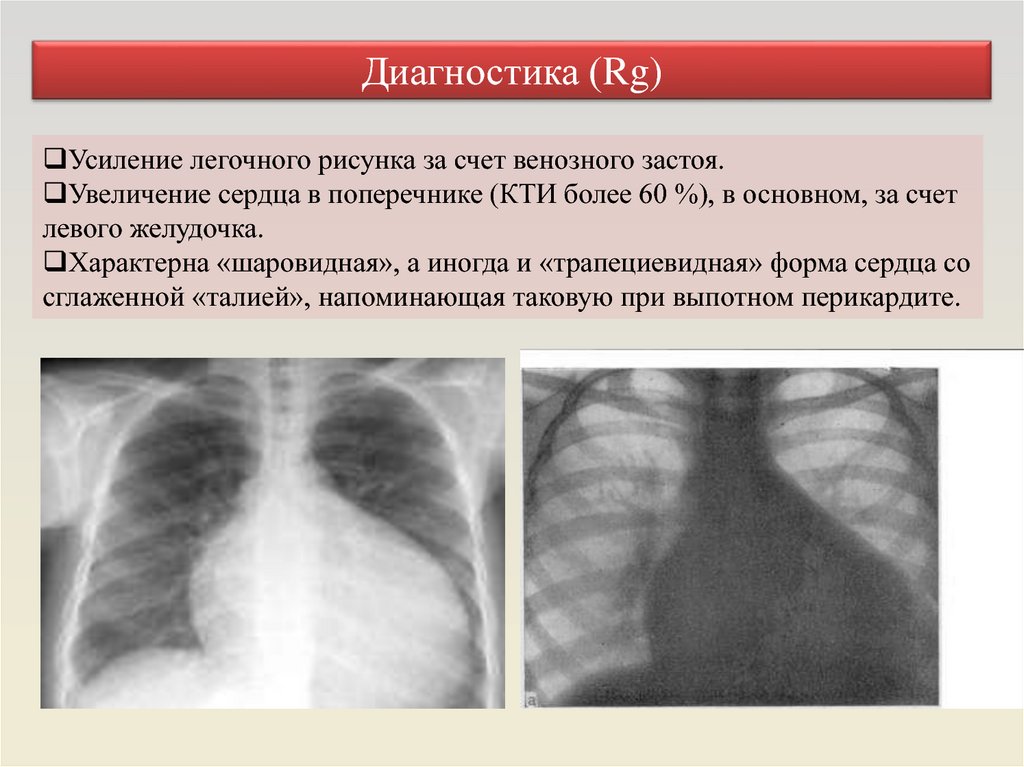 Диагностика (Rg)

❑Усиление легочного рисунка за счет венозного застоя.
❑Увеличение сердца в поперечнике (КТИ более 60 %), в основном, за счет левого желудочка.
❑Характерна «шаровидная», а иногда и «трапециевидная» форма сердца со сглаженной «талией», напоминающая таковую при выпотном перикардите.

а